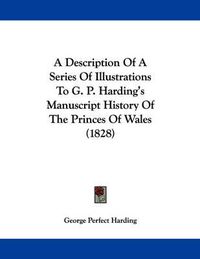 A Description Of A Series Of Illustrations To G. P. Harding's Manuscript History Of The Princes Of Wales (1828)

George Perfect Harding